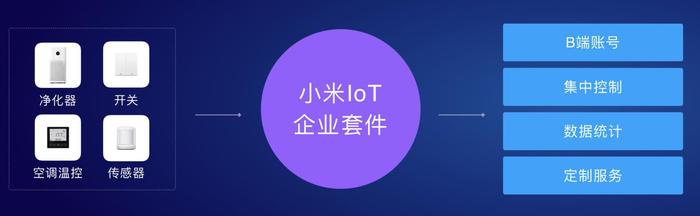 净化器

开关

空调温控

传感器

小米IoT
企业套件

B端账号

集中控制

数据统计

定制服务